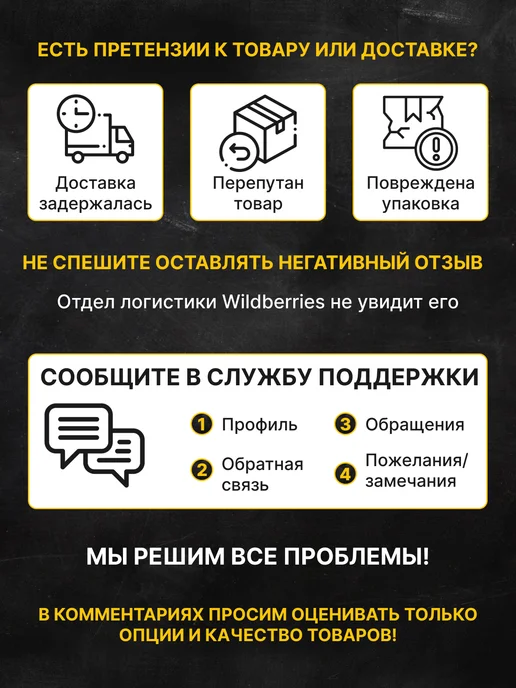 ЕСТЬ ПРЕТЕНЗИИ К ТОВАРУ ИЛИ ДОСТАВКЕ?

Доставка
задержалась

Перепутан
товар

Повреждена
упаковка

НЕ СПЕШИТЕ ОСТАВЛЯТЬ НЕГАТИВНЫЙ ОТЗЫВ

Отдел логистики Wildberries не увидит его

СООБЩИТЕ В СЛУЖБУ ПОДДЕРЖКИ

1 Профиль

2 Обратная
связь

3 Обращения

4 Пожелания/
замечания

МЫ РЕШИМ ВСЕ ПРОБЛЕМЫ!

В КОММЕНТАРИЯХ ПРОСИМ ОЦЕНИВАТЬ ТОЛЬКО ОПЦИИ И КАЧЕСТВО ТОВАРОВ!